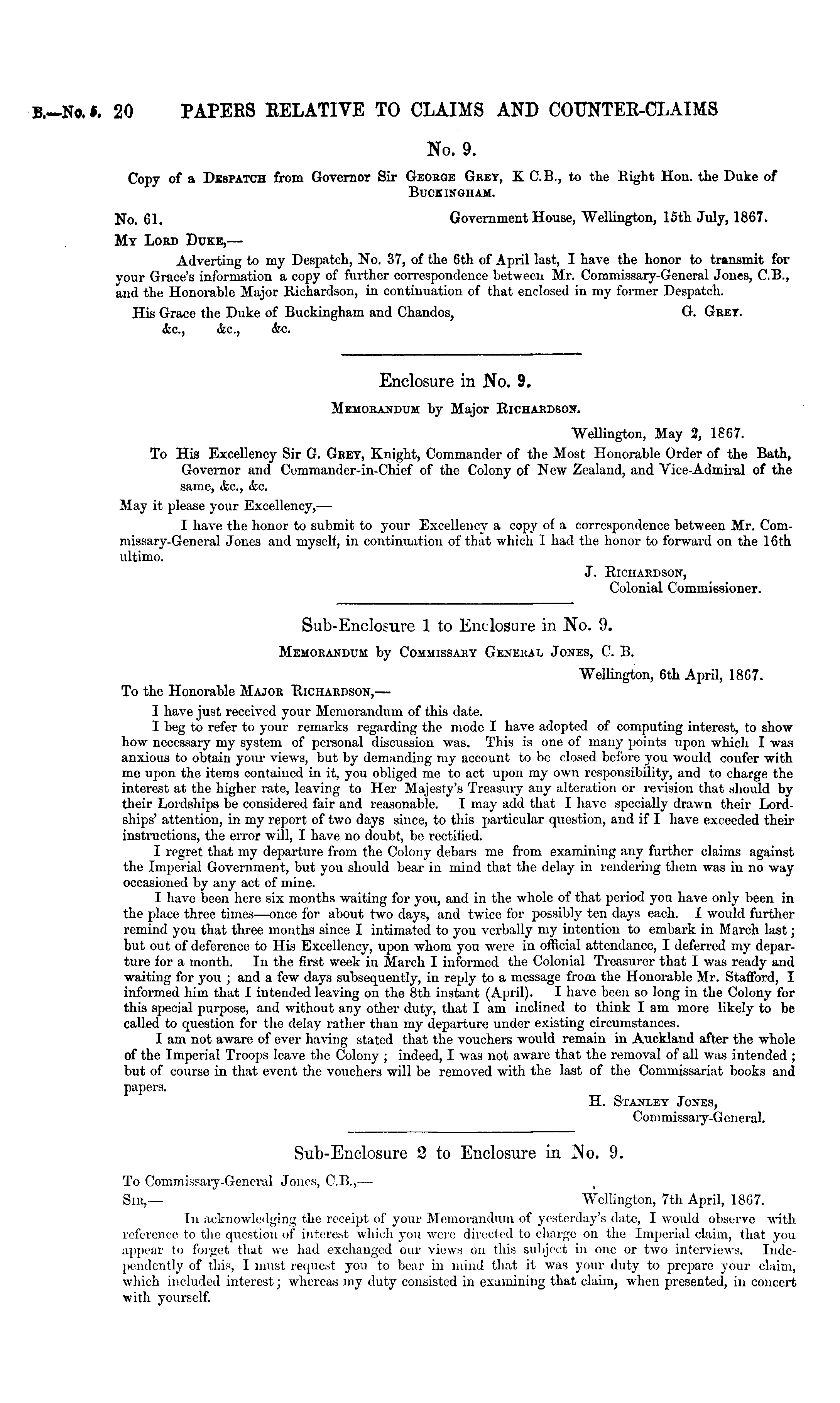 B.—No. 5. 20 PAPERS RELATIVE TO CLAIMS AND COUNTER-CLAIMS

No. 9.

Copy of a DESPATCH from Governor Sir GEORGE GREY, K C.B., to the Right Hon. the Duke of BUCKINGHAM.

No. 61. Government House, Wellington, 15th July, 1867.

MY LORD DUKE,—

Adverting to my Despatch, No. 37, of the 6th of April last, I have the honor to transmit for your Grace's information a copy of further correspondence between Mr. Commissary-General Jones, C.B., and the Honorable Major Richardson, in continuation of that enclosed in my former Despatch.

His Grace the Duke of Buckingham and Chandos, &c., &c., &c. G. GREY.

Enclosure in No. 9.

MEMORANDUM by Major RICHARDSON.

Wellington, May 2, 1867.

To His Excellency Sir G. GREY, Knight, Commander of the Most Honorable Order of the Bath, Governor and Commander-in-Chief of the Colony of New Zealand, and Vice-Admiral of the same, &c., &c.

May it please your Excellency,—

I have the honor to submit to your Excellency a copy of a correspondence between Mr. Commissary-General Jones and myself, in continuation of that which I had the honor to forward on the 16th ultimo.

J. RICHARDSON, Colonial Commissioner.

Sub-Enclosure 1 to Enclosure in No. 9.

MEMORANDUM by COMMISSARY GENERAL JONES, C. B.

Wellington, 6th April, 1867.

To the Honorable MAJOR RICHARDSON,—

I have just received your Memorandum of this date.

I beg to refer to your remarks regarding the mode I have adopted of computing interest, to show how necessary my system of personal discussion was. This is one of many points upon which I was anxious to obtain your views, but by demanding my account to be closed before you would confer with me upon the items contained in it, you obliged me to act upon my own responsibility, and to charge the interest at the higher rate, leaving to Her Majesty's Treasury any alteration or revision that should by their Lordships be considered fair and reasonable. I may add that I have specially drawn their Lordships' attention, in my report of two days since, to this particular question, and if I have exceeded their instructions, the error will, I have no doubt, be rectified.

I regret that my departure from the Colony debars me from examining any further claims against the Imperial Government, but you should bear in mind that the delay in rendering them was in no way occasioned by any act of mine.

I have been here six months waiting for you, and in the whole of that period you have only been in the place three times—once for about two days, and twice for possibly ten days each. I would further remind you that three months since I intimated to you verbally my intention to embark in March last; but out of deference to His Excellency, upon whom you were in official attendance, I deferred my departure for a month. In the first week in March I informed the Colonial Treasurer that I was ready and waiting for you; and a few days subsequently, in reply to a message from the Honorable Mr. Stafford, I informed him that I intended leaving on the 8th instant (April). I have been so long in the Colony for this special purpose, and without any other duty, that I am inclined to think I am more likely to be called to question for the delay rather than my departure under existing circumstances.

I am not aware of ever having stated that the vouchers would remain in Auckland after the whole of the Imperial Troops leave the Colony; indeed, I was not aware that the removal of all was intended; but of course in that event the vouchers will be removed with the last of the Commissariat books and papers.

H. STANLEY JONES, Commissary-General.

Sub-Enclosure 2 to Enclosure in No. 9.

To Commissary-General Jones, C.B.,—

SIR,— Wellington, 7th April, 1867.

In acknowledging the receipt of your Memorandum of yesterday's date, I would observe with reference to the question of interest which you were directed to charge on the Imperial claim, that you appear to forget that we had exchanged our views on this subject in one or two interviews. Independently of this, I must request you to bear in mind that it was your duty to prepare your claim, which included interest; whereas my duty consisted in examining that claim, when presented, in concert with yourself.